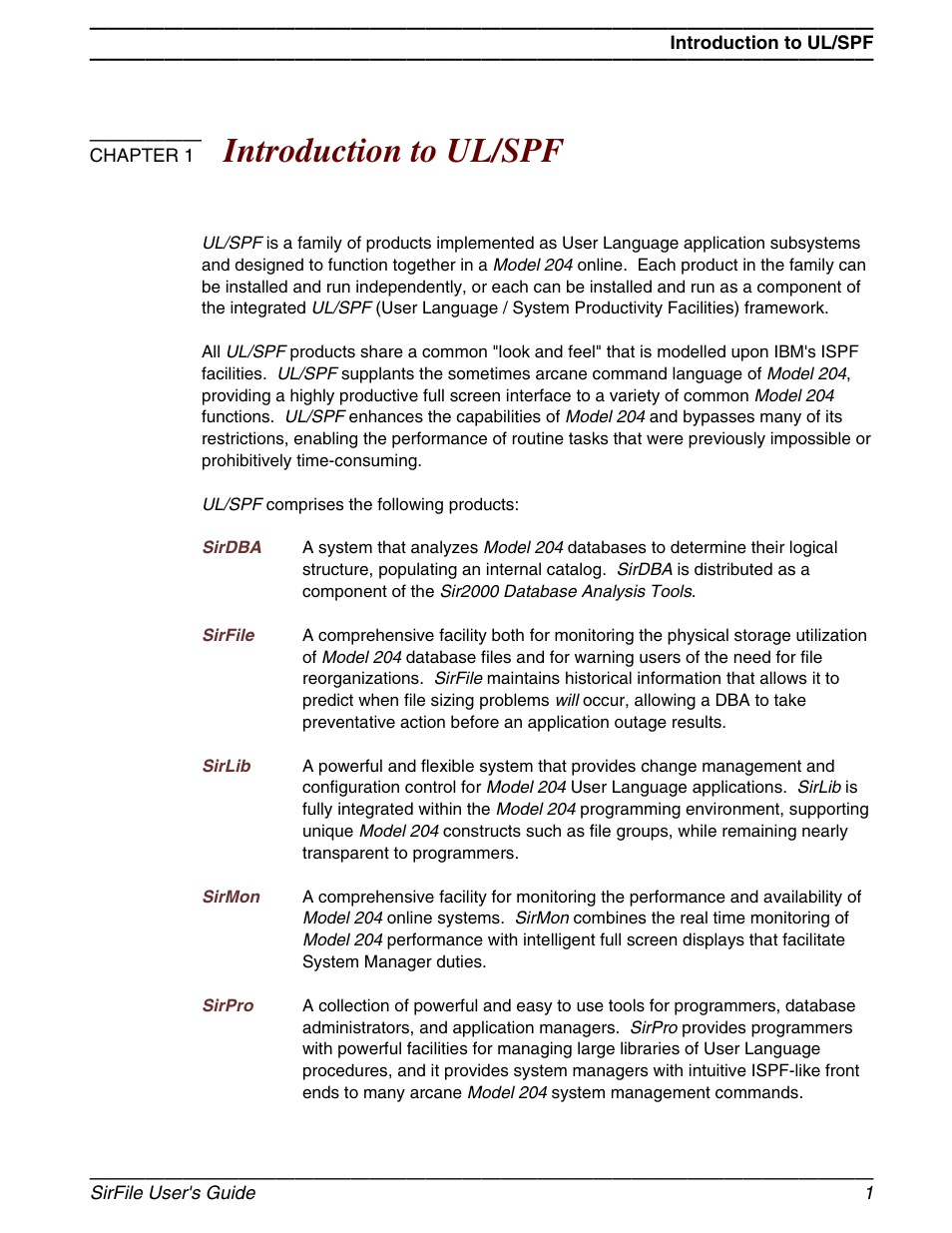 Introduction to UL/SPF

CHAPTER 1 Introduction to UL/SPF

UL/SPF is a family of products implemented as User Language application subsystems and designed to function together in a Model 204 online. Each product in the family can be installed and run independently, or each can be installed and run as a component of the integrated UL/SPF (User Language / System Productivity Facilities) framework.

All UL/SPF products share a common "look and feel" that is modelled upon IBM's ISPF facilities. UL/SPF supplants the sometimes arcane command language of Model 204, providing a highly productive full screen interface to a variety of common Model 204 functions. UL/SPF enhances the capabilities of Model 204 and bypasses many of its restrictions, enabling the performance of routine tasks that were previously impossible or prohibitively time-consuming.

UL/SPF comprises the following products:

SirDBA A system that analyzes Model 204 databases to determine their logical structure, populating an internal catalog. SirDBA is distributed as a component of the Sir2000 Database Analysis Tools.

SirFile A comprehensive facility both for monitoring the physical storage utilization of Model 204 database files and for warning users of the need for file reorganizations. SirFile maintains historical information that allows it to predict when file sizing problems will occur, allowing a DBA to take preventative action before an application outage results.

SirLib A powerful and flexible system that provides change management and configuration control for Model 204 User Language applications. SirLib is fully integrated within the Model 204 programming environment, supporting unique Model 204 constructs such as file groups, while remaining nearly transparent to programmers.

SirMon A comprehensive facility for monitoring the performance and availability of Model 204 online systems. SirMon combines the real time monitoring of Model 204 performance with intelligent full screen displays that facilitate System Manager duties.

SirPro A collection of powerful and easy to use tools for programmers, database administrators, and application managers. SirPro provides programmers with powerful facilities for managing large libraries of User Language procedures, and it provides system managers with intuitive ISPF-like front ends to many arcane Model 204 system management commands.

SirFile User's Guide 1